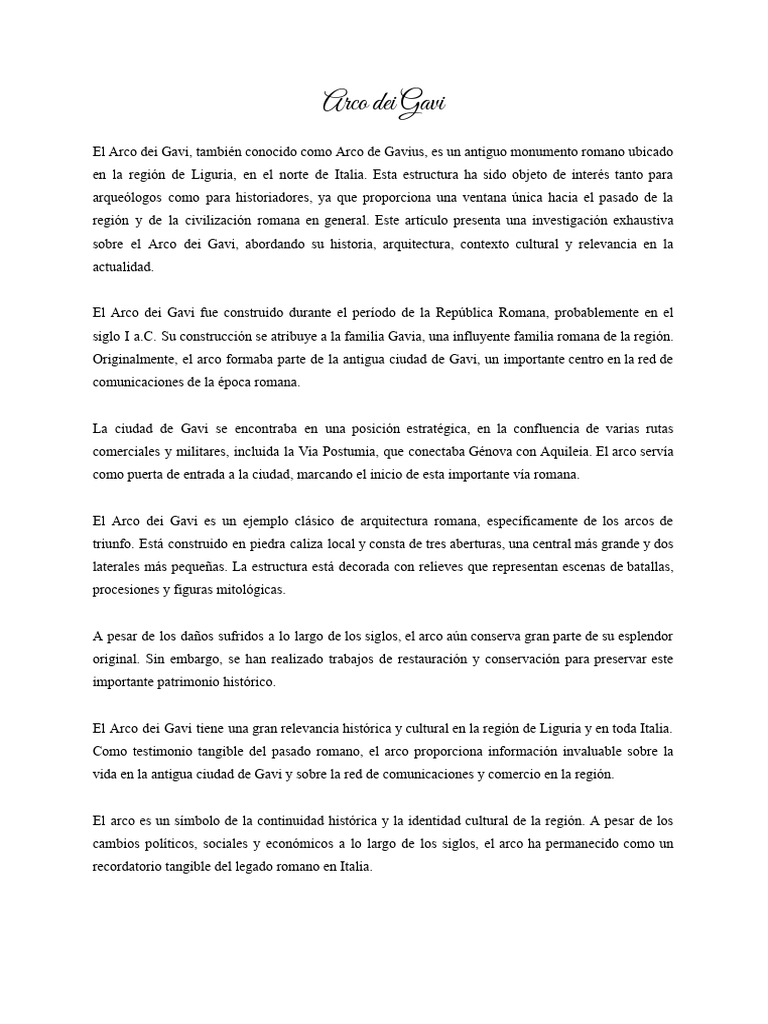 Arco dei Gavi

El Arco dei Gavi, también conocido como Arco de Gavius, es un antiguo monumento romano ubicado en la región de Liguria, en el norte de Italia. Esta estructura ha sido objeto de interés tanto para arqueólogos como para historiadores, ya que proporciona una ventana única hacia el pasado de la región y de la civilización romana en general. Este artículo presenta una investigación exhaustiva sobre el Arco dei Gavi, abordando su historia, arquitectura, contexto cultural y relevancia en la actualidad.

El Arco dei Gavi fue construido durante el período de la República Romana, probablemente en el siglo I a.C. Su construcción se atribuye a la familia Gavia, una influyente familia romana de la región. Originalmente, el arco formaba parte de la antigua ciudad de Gavi, un importante centro en la red de comunicaciones de la época romana.

La ciudad de Gavi se encontraba en una posición estratégica, en la confluencia de varias rutas comerciales y militares, incluida la Via Postumia, que conectaba Génova con Aquileia. El arco servía como puerta de entrada a la ciudad, marcando el inicio de esta importante vía romana.

El Arco dei Gavi es un ejemplo clásico de arquitectura romana, específicamente de los arcos de triunfo. Está construido en piedra caliza local y consta de tres aberturas, una central más grande y dos laterales más pequeñas. La estructura está decorada con relieves que representan escenas de batallas, procesiones y figuras mitológicas.

A pesar de los daños sufridos a lo largo de los siglos, el arco aún conserva gran parte de su esplendor original. Sin embargo, se han realizado trabajos de restauración y conservación para preservar este importante patrimonio histórico.

El Arco dei Gavi tiene una gran relevancia histórica y cultural en la región de Liguria y en toda Italia. Como testimonio tangible del pasado romano, el arco proporciona información invaluable sobre la vida en la antigua ciudad de Gavi y sobre la red de comunicaciones y comercio en la región.

El arco es un símbolo de la continuidad histórica y la identidad cultural de la región. A pesar de los cambios políticos, sociales y económicos a lo largo de los siglos, el arco ha permanecido como un recordatorio tangible del legado romano en Italia.